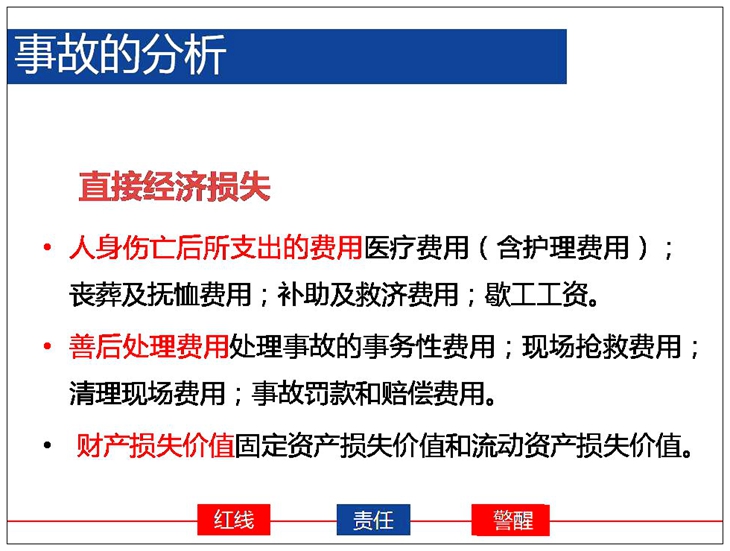 事故的分析

直接经济损失

• 人身伤亡后所支出的费用医疗费用（含护理费用）；丧葬及抚恤费用；补助及救济费用；歇工工资。

• 善后处理费用处理事故的事务性费用；现场抢救费用；清理现场费用；事故罚款和赔偿费用。

• 财产损失价值固定资产损失价值和流动资产损失价值。

红线 责任 警醒